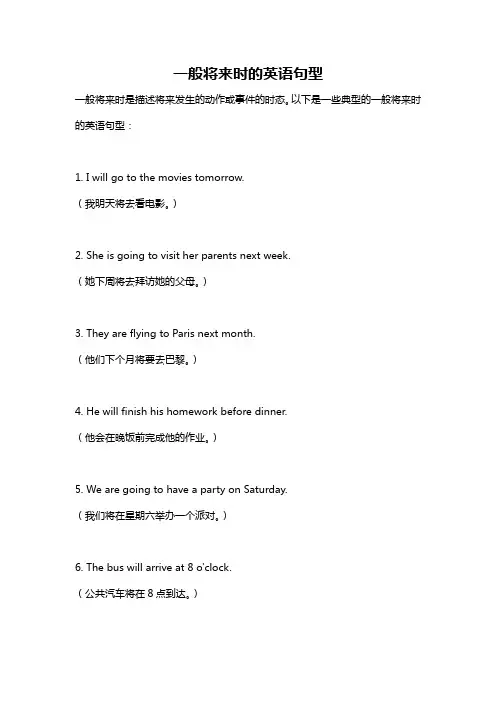 一般将来时的英语句型

一般将来时是描述将来发生的动作或事件的时态。以下是一些典型的一般将来时的英语句型：

1. I will go to the movies tomorrow.

（我明天将去看电影。）

2. She is going to visit her parents next week.

（她下周将去拜访她的父母。）

3. They are flying to Paris next month.

（他们下个月将要去巴黎。）

4. He will finish his homework before dinner.

（他会在晚饭前完成他的作业。）

5. We are going to have a party on Saturday.

（我们将在星期六举办一个派对。）

6. The bus will arrive at 8 o'clock.

（公共汽车将在 8 点到达。）